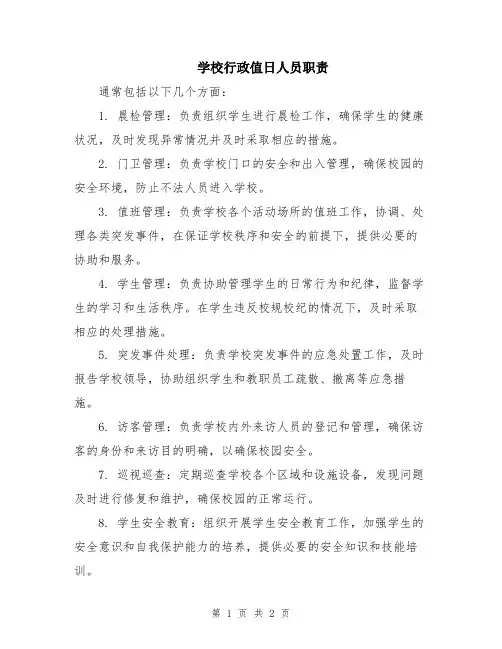 学校行政值日人员职责

通常包括以下几个方面：

1. 晨检管理：负责组织学生进行晨检工作，确保学生的健康状况，及时发现异常情况并及时采取相应的措施。

2. 门卫管理：负责学校门口的安全和出入管理，确保校园的安全环境，防止不法人员进入学校。

3. 值班管理：负责学校各个活动场所的值班工作，协调、处理各类突发事件，在保证学校秩序和安全的前提下，提供必要的协助和服务。

4. 学生管理：负责协助管理学生的日常行为和纪律，监督学生的学习和生活秩序。在学生违反校规校纪的情况下，及时采取相应的处理措施。

5. 突发事件处理：负责学校突发事件的应急处置工作，及时报告学校领导，协助组织学生和教职员工疏散、撤离等应急措施。

6. 访客管理：负责学校内外来访人员的登记和管理，确保访客的身份和来访目的明确，以确保校园安全。

7. 巡视巡查：定期巡查学校各个区域和设施设备，发现问题及时进行修复和维护，确保校园的正常运行。

8. 学生安全教育：组织开展学生安全教育工作，加强学生的安全意识和自我保护能力的培养，提供必要的安全知识和技能培训。

第 1 页 共 2 页